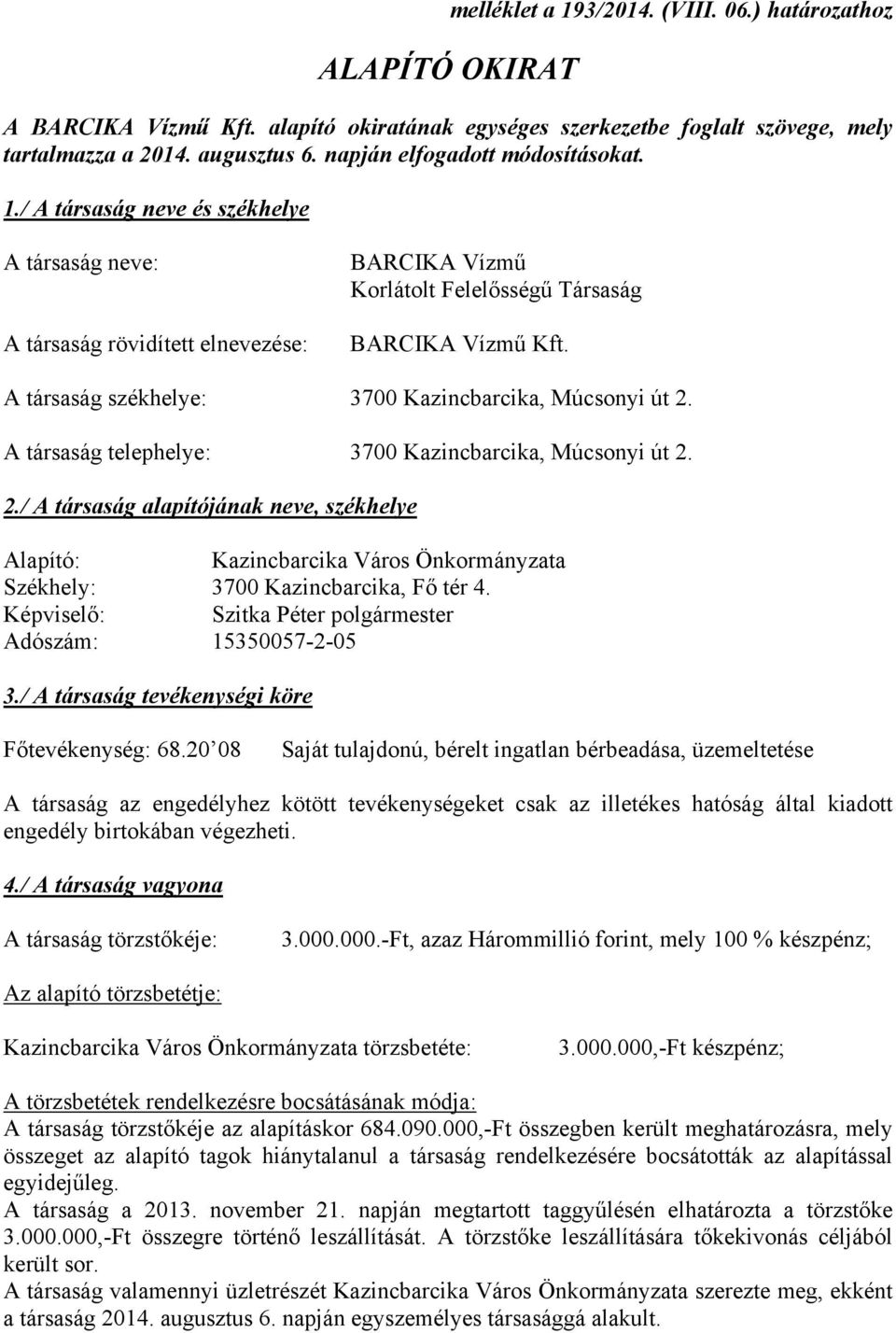 melléklet a 193/2014. (VIII. 06.) határozathoz

ALAPÍTÓ OKIRAT

A BARCIKA Vízmű Kft. alapító okiratának egységes szerkezetbe foglalt szövege, mely tartalmazza a 2014. augusztus 6. napján elfogadott módosításokat.

1./ A társaság neve és székhelye

A társaság neve: BARCIKA Vízmű Korlátolt Felelősségű Társaság

A társaság rövidített elnevezése: BARCIKA Vízmű Kft.

A társaság székhelye: 3700 Kazincbarcika, Múcsonyi út 2.

A társaság telephelye: 3700 Kazincbarcika, Múcsonyi út 2.

2./ A társaság alapítójának neve, székhelye

Alapító: Kazincbarcika Város Önkormányzata
Székhely: 3700 Kazincbarcika, Fő tér 4.
Képviselő: Szitka Péter polgármester
Adószám: 15350057-2-05

3./ A társaság tevékenységi köre

Főtevékenység: 68.20 08 Saját tulajdonú, bérelt ingatlan bérbeadása, üzemeltetése

A társaság az engedélyhez kötött tevékenységeket csak az illetékes hatóság által kiadott engedély birtokában végezheti.

4./ A társaság vagyona

A társaság törzstőkéje: 3.000.000.-Ft, azaz Hárommillió forint, mely 100 % készpénz;

Az alapító törzsbetétje:

Kazincbarcika Város Önkormányzata törzsbetéte: 3.000.000,-Ft készpénz;

A törzsbetétek rendelkezésre bocsátásának módja:
A társaság törzstőkéje az alapításkor 684.090.000,-Ft összegben került meghatározásra, mely összeget az alapító tagok hiánytalanul a társaság rendelkezésére bocsátották az alapítással egyidejűleg.
A társaság a 2013. november 21. napján megtartott taggyűlésén elhatározta a törzstőke 3.000.000,-Ft összegre történő leszállítását. A törzstőke leszállítására tőkekivonás céljából került sor.
A társaság valamennyi üzletrészét Kazincbarcika Város Önkormányzata szerezte meg, ekként a társaság 2014. augusztus 6. napján egyszemélyes társasággá alakult.